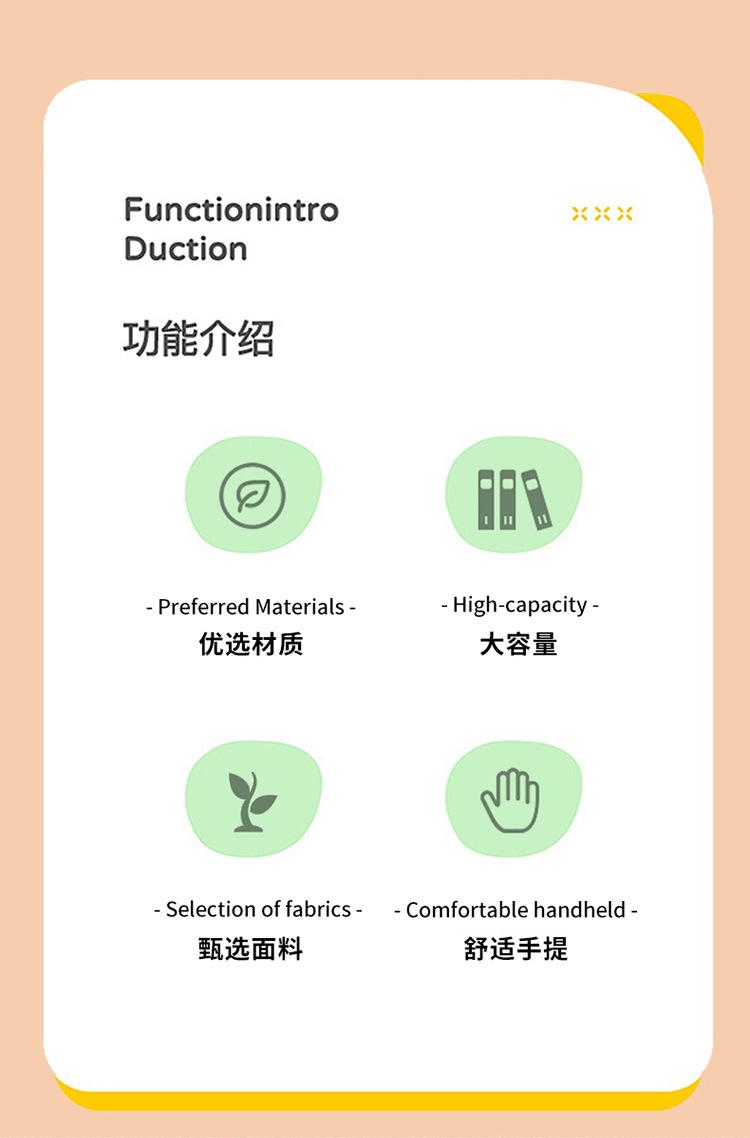 Functionintro Duction

功能介绍

- Preferred Materials -
优选材质

- High-capacity -
大容量

- Selection of fabrics -
甄选面料

- Comfortable handheld -
舒适手提